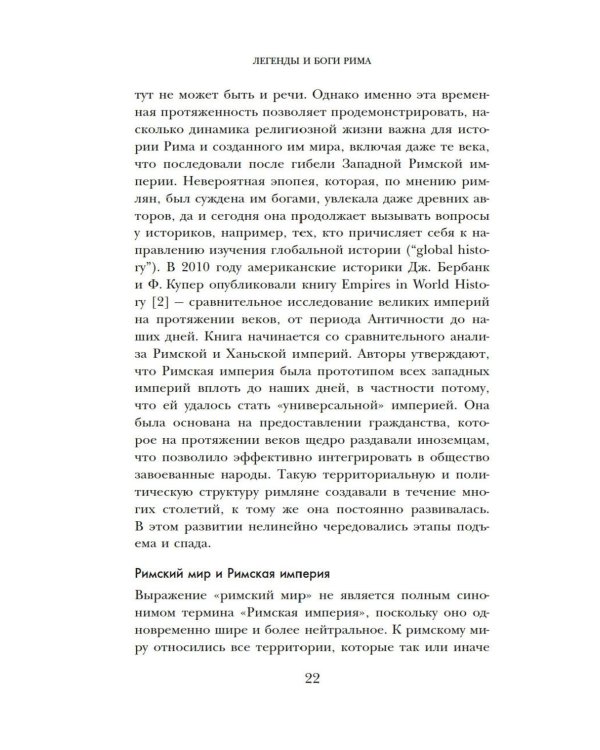 ЛЕГЕНДЫ И БОГИ РИМА

тут не может быть и речи. Однако именно эта временная протяженность позволяет продемонстрировать, насколько динамика религиозной жизни важна для истории Рима и созданного им мира, включая даже те века, что последовали после гибели Западной Римской империи. Невероятная эпопея, которая, по мнению римлян, был суждена им богами, увлекала даже древних авторов, да и сегодня она продолжает вызывать вопросы у историков, например, тех, кто причисляет себя к направлению изучения глобальной истории ("global history"). В 2010 году американские историки Дж. Бербанк и Ф. Купер опубликовали книгу Empires in World History [2] — сравнительное исследование великих империй на протяжении веков, от периода Античности до наших дней. Книга начинается со сравнительного анализа Римской и Ханьской империй. Авторы утверждают, что Римская империя была прототипом всех западных империй вплоть до наших дней, в частности потому, что ей удалось стать «универсальной» империей. Она была основана на предоставлении гражданства, которое на протяжении веков щедро раздавали иноземцам, что позволило эффективно интегрировать в общество завоеванные народы. Такую территориальную и политическую структуру римляне создавали в течение многих столетий, к тому же она постоянно развивалась. В этом развитии нелинейно чередовались этапы подъема и спада.

Римский мир и Римская империя

Выражение «римский мир» не является полным синонимом термина «Римская империя», поскольку оно одновременно шире и более нейтральное. К римскому миру относились все территории, которые так или иначе

22